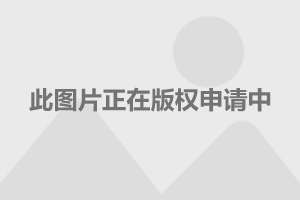 此图片正在版权申请中